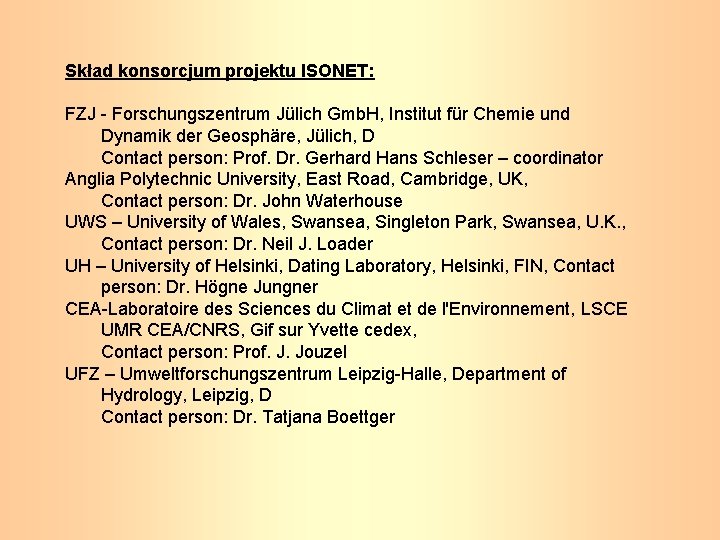 Skład konsorcjum projektu ISONET:

FZJ - Forschungszentrum Jülich GmbH, Institut für Chemie und Dynamik der Geosphäre, Jülich, D
Contact person: Prof. Dr. Gerhard Hans Schleser – coordinator
Anglia Polytechnic University, East Road, Cambridge, UK,
Contact person: Dr. John Waterhouse
UWS – University of Wales, Swansea, Singleton Park, Swansea, U.K.,
Contact person: Dr. Neil J. Loader
UH – University of Helsinki, Dating Laboratory, Helsinki, FIN, Contact person: Dr. Högne Jungner
CEA-Laboratoire des Sciences du Climat et de l'Environnement, LSCE UMR CEA/CNRS, Gif sur Yvette cedex,
Contact person: Prof. J. Jouzel
UFZ – Umweltforschungszentrum Leipzig-Halle, Department of Hydrology, Leipzig, D
Contact person: Dr. Tatjana Boettger